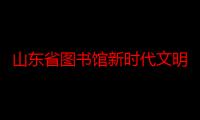 山东省图书馆新时代文明